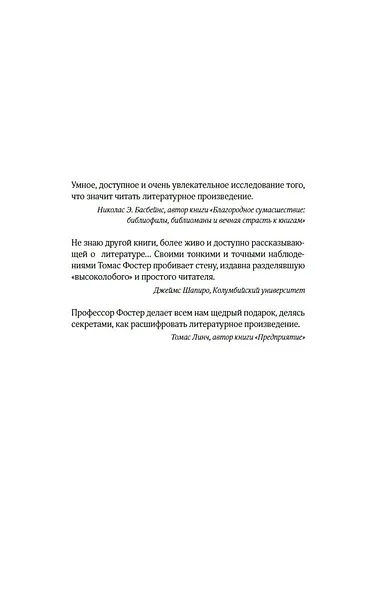 Умное, доступное и очень увлекательное исследование того, что значит читать литературное произведение.

Николас Э. Басбейнс, автор книги «Благородное сумасшествие: библиофилы, библиоманы и вечная страсть к книгам»

Не знаю другой книги, более живо и доступно рассказывающей о литературе... Своими тонкими и точными наблюдениями Томас Фостер пробивает стену, издавна разделявшую «высоколобого» и простого читателя.

Джеймс Шапиро, Колумбийский университет

Профессор Фостер делает всем нам щедрый подарок, делясь секретами, как расшифровать литературное произведение.

Томас Линч, автор книги «Предприятие»